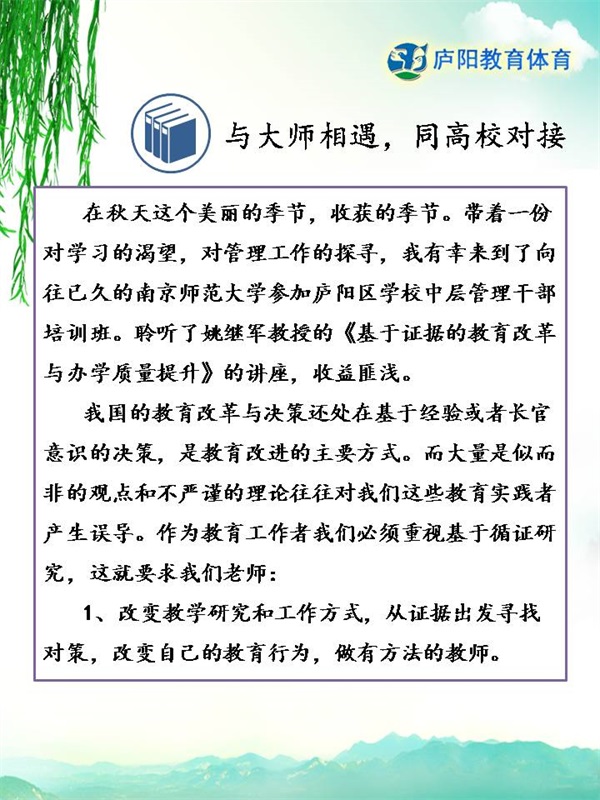 庐阳教育体育

与大师相遇，同高校对接

在秋天这个美丽的季节，收获的季节。带着一份对学习的渴望，对管理工作的探寻，我有幸来到了向往已久的南京师范大学参加庐阳区学校中层管理干部培训班。聆听了姚继军教授的《基于证据的教育改革与办学质量提升》的讲座，收益匪浅。

我国的教育改革与决策还处在基于经验或者长官意识的决策，是教育改进的主要方式。而大量是似而非的观点和不严谨的理论往往对我们这些教育实践者产生误导。作为教育工作者我们必须重视基于循证研究，这就要求我们老师：

1、改变教学研究和工作方式，从证据出发寻找对策，改变自己的教育行为，做有方法的教师。